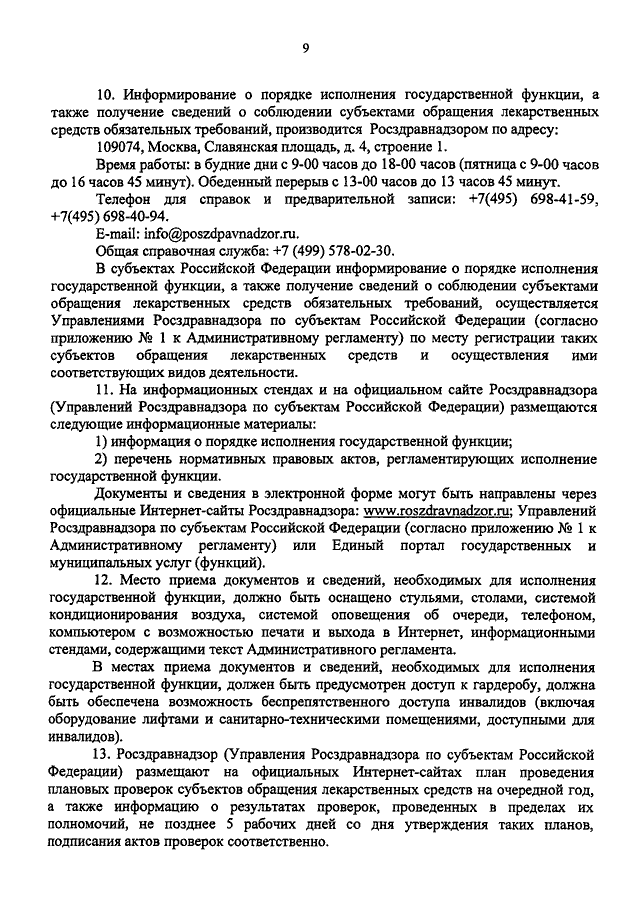 9

10. Информирование о порядке исполнения государственной функции, а также получение сведений о соблюдении субъектами обращения лекарственных средств обязательных требований, производится Росздравнадзором по адресу:

109074, Москва, Славянская площадь, д. 4, строение 1.

Время работы: в будние дни с 9-00 часов до 18-00 часов (пятница с 9-00 часов до 16 часов 45 минут). Обеденный перерыв с 13-00 часов до 13 часов 45 минут.

Телефон для справок и предварительной записи: +7(495) 698-41-59, +7(495) 698-40-94.

E-mail: info@poszdpavnadzor.ru.

Общая справочная служба: +7 (499) 578-02-30.

В субъектах Российской Федерации информирование о порядке исполнения государственной функции, а также получение сведений о соблюдении субъектами обращения лекарственных средств обязательных требований, осуществляется Управлениями Росздравнадзора по субъектам Российской Федерации (согласно приложению № 1 к Административному регламенту) по месту регистрации таких субъектов обращения лекарственных средств и осуществления ими соответствующих видов деятельности.

11. На информационных стендах и на официальном сайте Росздравнадзора (Управлений Росздравнадзора по субъектам Российской Федерации) размещаются следующие информационные материалы:

1) информация о порядке исполнения государственной функции;

2) перечень нормативных правовых актов, регламентирующих исполнение государственной функции.

Документы и сведения в электронной форме могут быть направлены через официальные Интернет-сайты Росздравнадзора: www.roszdravnadzor.ru; Управлений Росздравнадзора по субъектам Российской Федерации (согласно приложению № 1 к Административному регламенту) или Единый портал государственных и муниципальных услуг (функций).

12. Место приема документов и сведений, необходимых для исполнения государственной функции, должно быть оснащено стульями, столами, системой кондиционирования воздуха, системой оповещения об очереди, телефоном, компьютером с возможностью печати и выхода в Интернет, информационными стендами, содержащими текст Административного регламента.

В местах приема документов и сведений, необходимых для исполнения государственной функции, должен быть предусмотрен доступ к гардеробу, должна быть обеспечена возможность беспрепятственного доступа инвалидов (включая оборудование лифтами и санитарно-техническими помещениями, доступными для инвалидов).

13. Росздравнадзор (Управления Росздравнадзора по субъектам Российской Федерации) размещают на официальных Интернет-сайтах план проведения плановых проверок субъектов обращения лекарственных средств на очередной год, а также информацию о результатах проверок, проведенных в пределах их полномочий, не позднее 5 рабочих дней со дня утверждения таких планов, подписания актов проверок соответственно.